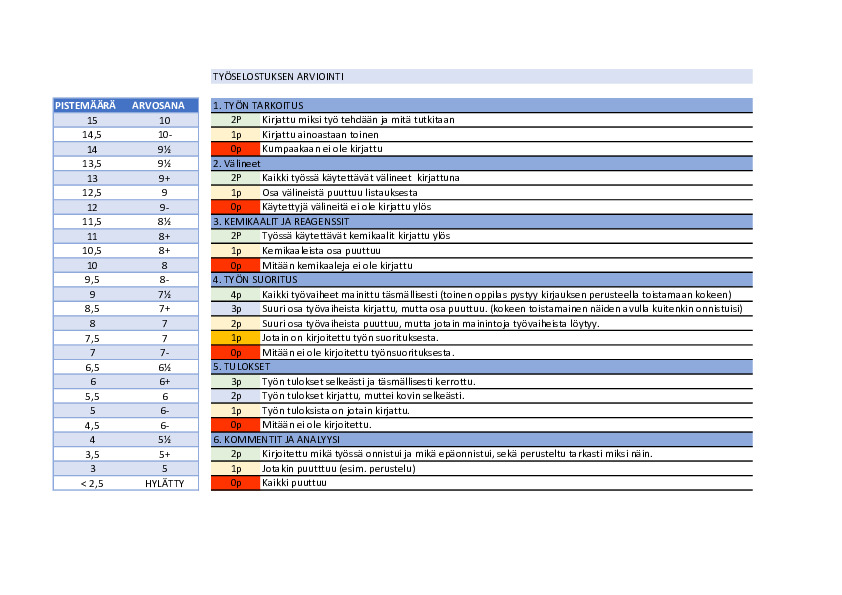 TYÖSELOSTUKSEN ARVIOINTI

| PISTEMÄÄRÄ | ARVOSANA |
|---|---|
| 15 | 10 |
| 14,5 | 10- |
| 14 | 9½ |
| 13,5 | 9½ |
| 13 | 9+ |
| 12,5 | 9 |
| 12 | 9- |
| 11,5 | 8½ |
| 11 | 8+ |
| 10,5 | 8+ |
| 10 | 8 |
| 9,5 | 8- |
| 9 | 7½ |
| 8,5 | 7+ |
| 8 | 7 |
| 7,5 | 7 |
| 7 | 7- |
| 6,5 | 6½ |
| 6 | 6+ |
| 5,5 | 6 |
| 5 | 6- |
| 4,5 | 6- |
| 4 | 5½ |
| 3,5 | 5+ |
| 3 | 5 |
| < 2,5 | HYLÄTTY |

| 1. TYÖN TARKOITUS | |
|---|---|
| 2P | Kirjattu miksi työ tehdään ja mitä tutkitaan |
| 1p | Kirjattu ainoastaan toinen |
| 0p | Kumpaakaan ei ole kirjattu |
| 2. Välineet | |
| 2P | Kaikki työssä käytettävät välineet kirjattuna |
| 1p | Osa välineistä puuttuu listauksesta |
| 0p | Käytettyjä välineitä ei ole kirjattu ylös |
| 3. KEMIKAALIT JA REAGENSSIT | |
| 2P | Työssä käytettävät kemikaalit kirjattu ylös |
| 1p | Kemikaaleista osa puuttuu |
| 0p | Mitään kemikaaleja ei ole kirjattu |
| 4. TYÖN SUORITUS | |
| 4p | Kaikki työvaiheet mainittu täsmällisesti (toinen oppilas pystyy kirjauksen perusteella toistamaan kokeen) |
| 3p | Suuri osa työvaiheista kirjattu, mutta osa puuttuu. (kokeen toistamainen näiden avulla kuitenkin onnistuisi) |
| 2p | Suuri osa työvaiheista puuttuu, mutta jotain mainintoja työvaiheista löytyy. |
| 1p | Jotain on kirjoitettu työn suorituksesta. |
| 0p | Mitään ei ole kirjoitettu työnsuorituksesta. |
| 5. TULOKSET | |
| 3p | Työn tulokset selkeästi ja täsmällisesti kerrottu. |
| 2p | Työn tulokset kirjattu, muttei kovin selkeästi. |
| 1p | Työn tuloksista on jotain kirjattu. |
| 0p | Mitään ei ole kirjoitettu. |
| 6. KOMMENTIT JA ANALYYSI | |
| 2p | Kirjoitettu mikä työssä onnistui ja mikä epäonnistui, sekä perusteltu tarkasti miksi näin. |
| 1p | Jotakin puutttuu (esim. perustelu) |
| 0p | Kaikki puuttuu |